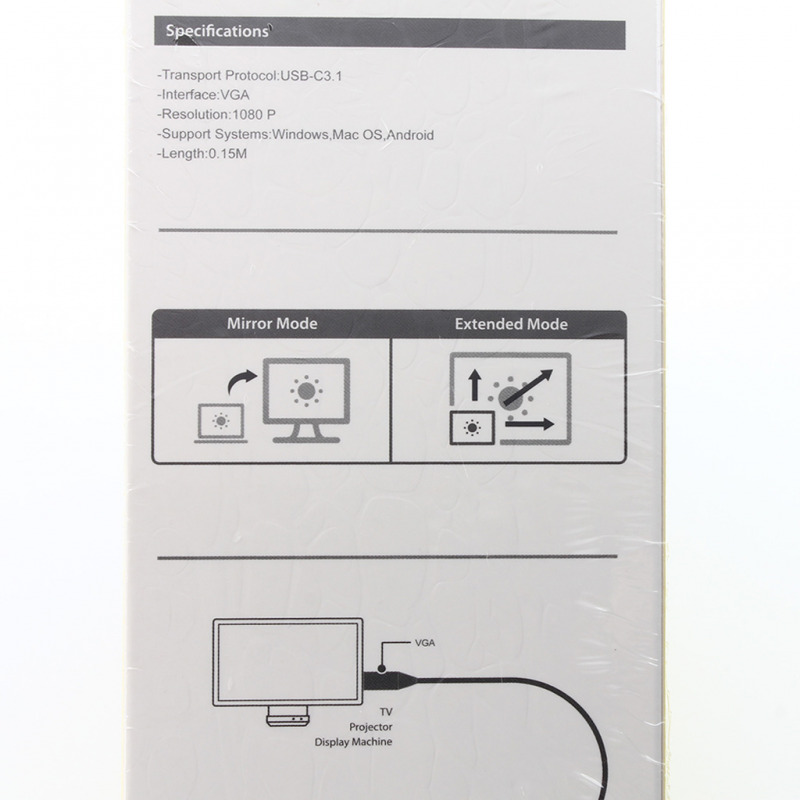 Specifications

-Transport Protocol:USB-C3.1
-Interface:VGA
-Resolution:1080 P
-Support Systems:Windows,Mac OS,Android
-Length:0.15M

Mirror Mode

Extended Mode

VGA

TV
Projector
Display Machine